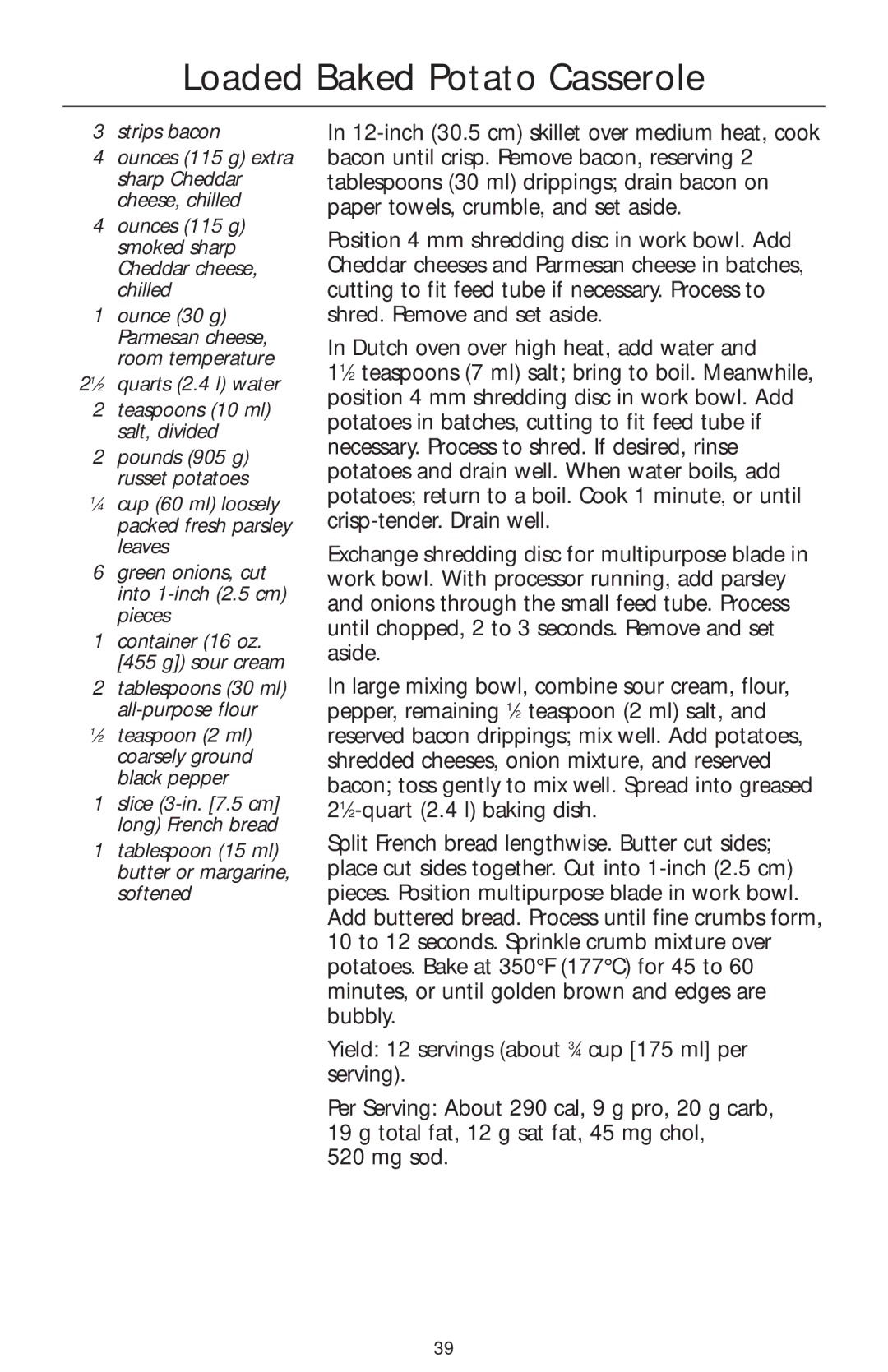 Loaded Baked Potato Casserole

3 strips bacon
4 ounces (115 g) extra sharp Cheddar cheese, chilled
4 ounces (115 g) smoked sharp Cheddar cheese, chilled
1 ounce (30 g) Parmesan cheese, room temperature
2½ quarts (2.4 l) water
2 teaspoons (10 ml) salt, divided
2 pounds (905 g) russet potatoes
¼ cup (60 ml) loosely packed fresh parsley leaves
6 green onions, cut into 1-inch (2.5 cm) pieces
1 container (16 oz. [455 g]) sour cream
2 tablespoons (30 ml) all-purpose flour
½ teaspoon (2 ml) coarsely ground black pepper
1 slice (3-in. [7.5 cm] long) French bread
1 tablespoon (15 ml) butter or margarine, softened

In 12-inch (30.5 cm) skillet over medium heat, cook bacon until crisp. Remove bacon, reserving 2 tablespoons (30 ml) drippings; drain bacon on paper towels, crumble, and set aside.

Position 4 mm shredding disc in work bowl. Add Cheddar cheeses and Parmesan cheese in batches, cutting to fit feed tube if necessary. Process to shred. Remove and set aside.

In Dutch oven over high heat, add water and 1½ teaspoons (7 ml) salt; bring to boil. Meanwhile, position 4 mm shredding disc in work bowl. Add potatoes in batches, cutting to fit feed tube if necessary. Process to shred. If desired, rinse potatoes and drain well. When water boils, add potatoes; return to a boil. Cook 1 minute, or until crisp-tender. Drain well.

Exchange shredding disc for multipurpose blade in work bowl. With processor running, add parsley and onions through the small feed tube. Process until chopped, 2 to 3 seconds. Remove and set aside.

In large mixing bowl, combine sour cream, flour, pepper, remaining ½ teaspoon (2 ml) salt, and reserved bacon drippings; mix well. Add potatoes, shredded cheeses, onion mixture, and reserved bacon; toss gently to mix well. Spread into greased 2½-quart (2.4 l) baking dish.

Split French bread lengthwise. Butter cut sides; place cut sides together. Cut into 1-inch (2.5 cm) pieces. Position multipurpose blade in work bowl. Add buttered bread. Process until fine crumbs form, 10 to 12 seconds. Sprinkle crumb mixture over potatoes. Bake at 350°F (177°C) for 45 to 60 minutes, or until golden brown and edges are bubbly.

Yield: 12 servings (about ¾ cup [175 ml] per serving).

Per Serving: About 290 cal, 9 g pro, 20 g carb, 19 g total fat, 12 g sat fat, 45 mg chol, 520 mg sod.

39